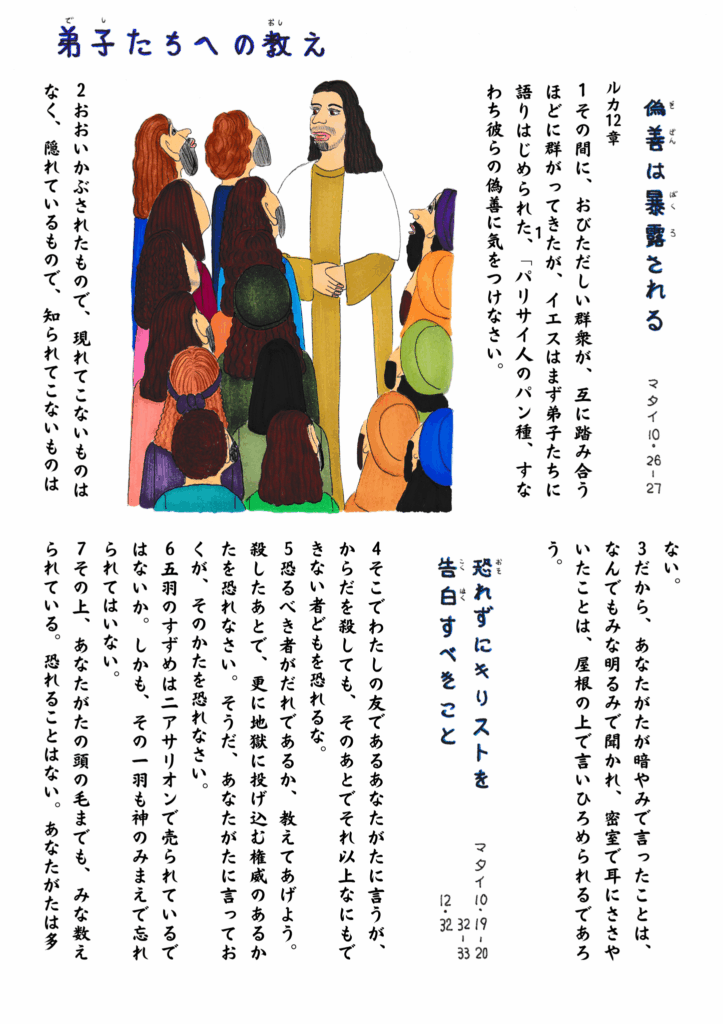 弟子たちへの教え

偽善は暴露される

マタイ10・26－27

ルカ12章

1その間に、おびただしい群衆が、互に踏み合うほどに群がってきたが、イエスはまず弟子たちに語りはじめられた、「パリサイ人のパン種、すなわち彼らの偽善に気をつけなさい。

2おおいかぶされたもので、現れてこないものはなく、隠れているもので、知られてこないものはない。

3だから、あなたがたが暗やみで言ったことは、なんでもみな明るみで聞かれ、密室で耳にささやいたことは、屋根の上で言いひろめられるであろう。

恐れずにキリストを告白すべきこと

マタイ10・19－20
12・32
32－33

4そこでわたしの友であるあなたがたに言うが、からだを殺しても、そのあとでそれ以上なにもできない者どもを恐れるな。

5恐るべき者がだれであるか、教えてあげよう。殺したあとで、更に地獄に投げ込む権威のあるかたを恐れなさい。そうだ、あなたがたに言っておくが、そのかたを恐れなさい。

6五羽のすずめは二アサリオンで売られているではないか。しかも、その一羽も神のみまえで忘れられてはいない。

7その上、あなたがたの頭の毛までも、みな数えられている。恐れることはない。あなたがたは多